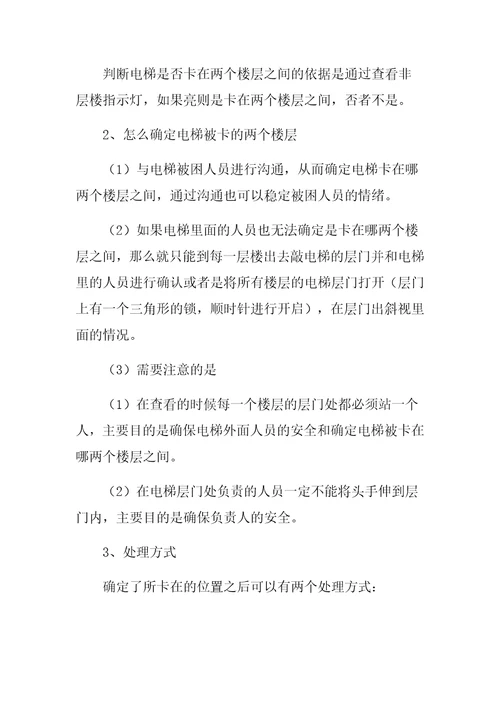 判断电梯是否卡在两个楼层之间的依据是通过查看非层楼指示灯，如果亮则是卡在两个楼层之间，否者不是。

2、怎么确定电梯被卡的两个楼层

（1）与电梯被困人员进行沟通，从而确定电梯卡在哪两个楼层之间，通过沟通也可以稳定被困人员的情绪。

（2）如果电梯里面的人员也无法确定是卡在哪两个楼层之间，那么就只能到每一层楼出去敲电梯的层门并和电梯里的人员进行确认或者是将所有楼层的电梯层门打开（层门上有一个三角形的锁，顺时针进行开启），在层门出斜视里面的情况。

（3）需要注意的是

（1）在查看的时候每一个楼层的层门处都必须站一个人，主要目的是确保电梯外面人员的安全和确定电梯被卡在哪两个楼层之间。

（2）在电梯层门处负责的人员一定不能将头手伸到层门内，主要目的是确保负责人的安全。

3、处理方式

确定了所卡在的位置之后可以有两个处理方式：